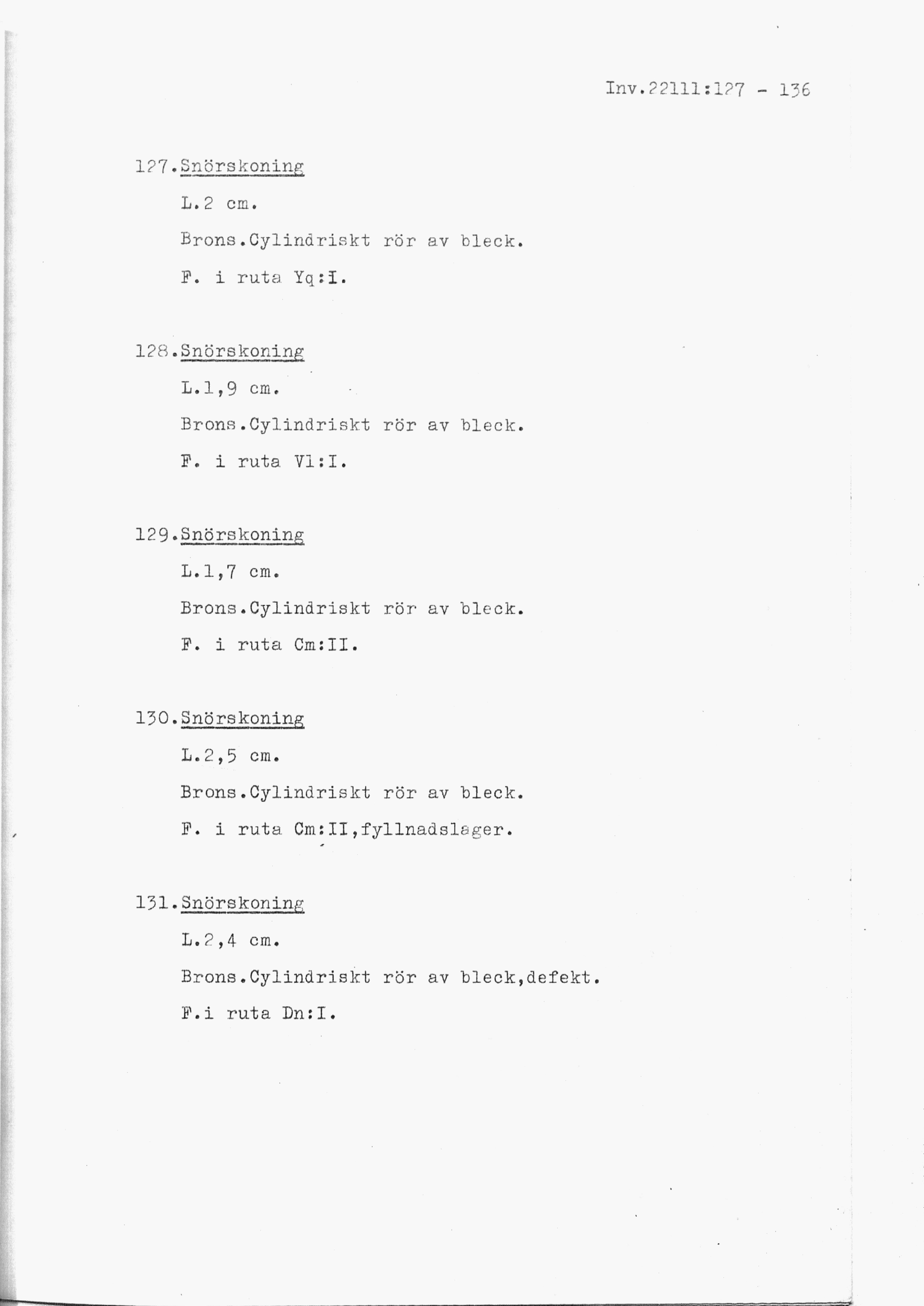 Inv.22111:127 - 136

127.Snörskoning
L.2 cm.
Brons.Cylindriskt rör av bleck.
F. i ruta Yq:I.

128.Snörskoning
L.1,9 cm.
Brons.Cylindriskt rör av bleck.
F. i ruta Vl:I.

129.Snörskoning
L.1,7 cm.
Brons.Cylindriskt rör av bleck.
F. i ruta Cm:II.

130.Snörskoning
L.2,5 cm.
Brons.Cylindriskt rör av bleck.
F. i ruta Cm:II,fyllnadslager.

131.Snörskoning
L.2,4 cm.
Brons.Cylindriskt rör av bleck,defekt.
F.i ruta Dn:I.